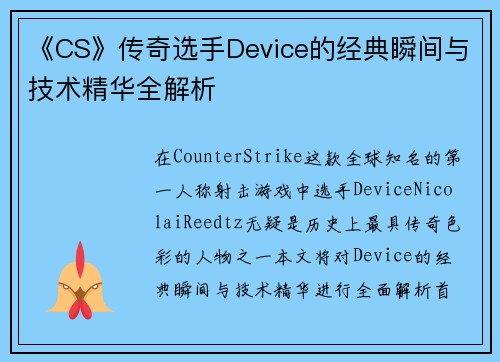 《CS》传奇选手Device的经典瞬间与技术精华全解析

在CounterStrike这款全球知名的第一人称射击游戏中选手DeviceNicolaiReedtz无疑是历史上最具传奇色彩的人物之一本文将对Device的经典瞬间与技术精华进行全面解析首